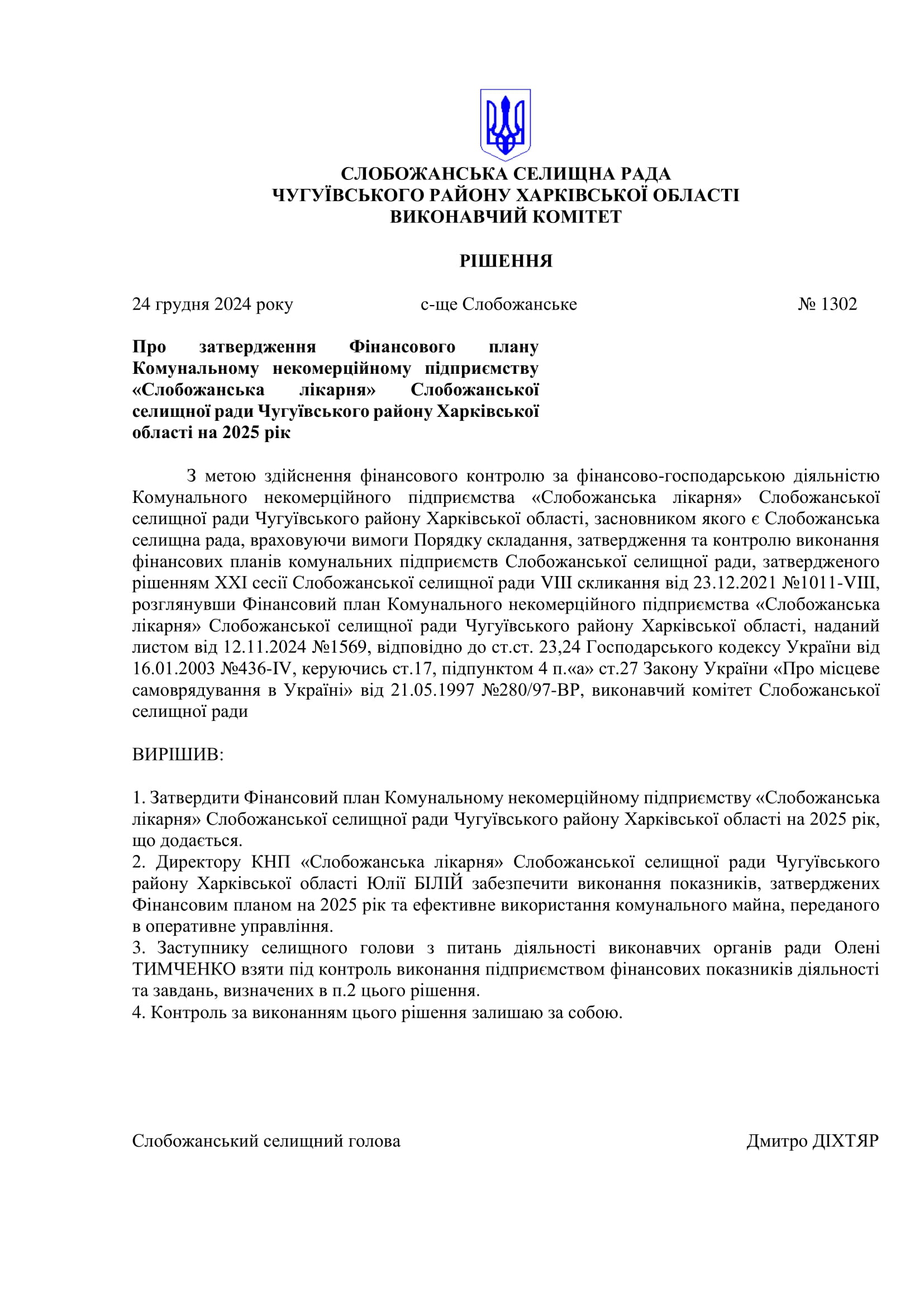 СЛОБОЖАНСЬКА СЕЛИЩНА РАДА
ЧУГУЇВСЬКОГО РАЙОНУ ХАРКІВСЬКОЇ ОБЛАСТІ
ВИКОНАВЧИЙ КОМІТЕТ

РІШЕННЯ

24 грудня 2024 року с-ще Слобожанське № 1302

Про затвердження Фінансового плану Комунальному некомерційному підприємству «Слобожанська лікарня» Слобожанської селищної ради Чугуївського району Харківської області на 2025 рік

З метою здійснення фінансового контролю за фінансово-господарською діяльністю Комунального некомерційного підприємства «Слобожанська лікарня» Слобожанської селищної ради Чугуївського району Харківської області, засновником якого є Слобожанська селищна рада, враховуючи вимоги Порядку складання, затвердження та контролю виконання фінансових планів комунальних підприємств Слобожанської селищної ради, затвердженого рішенням XXI сесії Слобожанської селищної ради VIII скликання від 23.12.2021 №1011-VIII, розглянувши Фінансовий план Комунального некомерційного підприємства «Слобожанська лікарня» Слобожанської селищної ради Чугуївського району Харківської області, наданий листом від 12.11.2024 №1569, відповідно до ст.ст. 23,24 Господарського кодексу України від 16.01.2003 №436-IV, керуючись ст.17, підпунктом 4 п.«а» ст.27 Закону України «Про місцеве самоврядування в Україні» від 21.05.1997 №280/97-ВР, виконавчий комітет Слобожанської селищної ради

ВИРІШИВ:

1. Затвердити Фінансовий план Комунальному некомерційному підприємству «Слобожанська лікарня» Слобожанської селищної ради Чугуївського району Харківської області на 2025 рік, що додається.
2. Директору КНП «Слобожанська лікарня» Слобожанської селищної ради Чугуївського району Харківської області Юлії БІЛІЙ забезпечити виконання показників, затверджених Фінансовим планом на 2025 рік та ефективне використання комунального майна, переданого в оперативне управління.
3. Заступнику селищного голови з питань діяльності виконавчих органів ради Олені ТИМЧЕНКО взяти під контроль виконання підприємством фінансових показників діяльності та завдань, визначених в п.2 цього рішення.
4. Контроль за виконанням цього рішення залишаю за собою.

Слобожанський селищний голова Дмитро ДІХТЯР